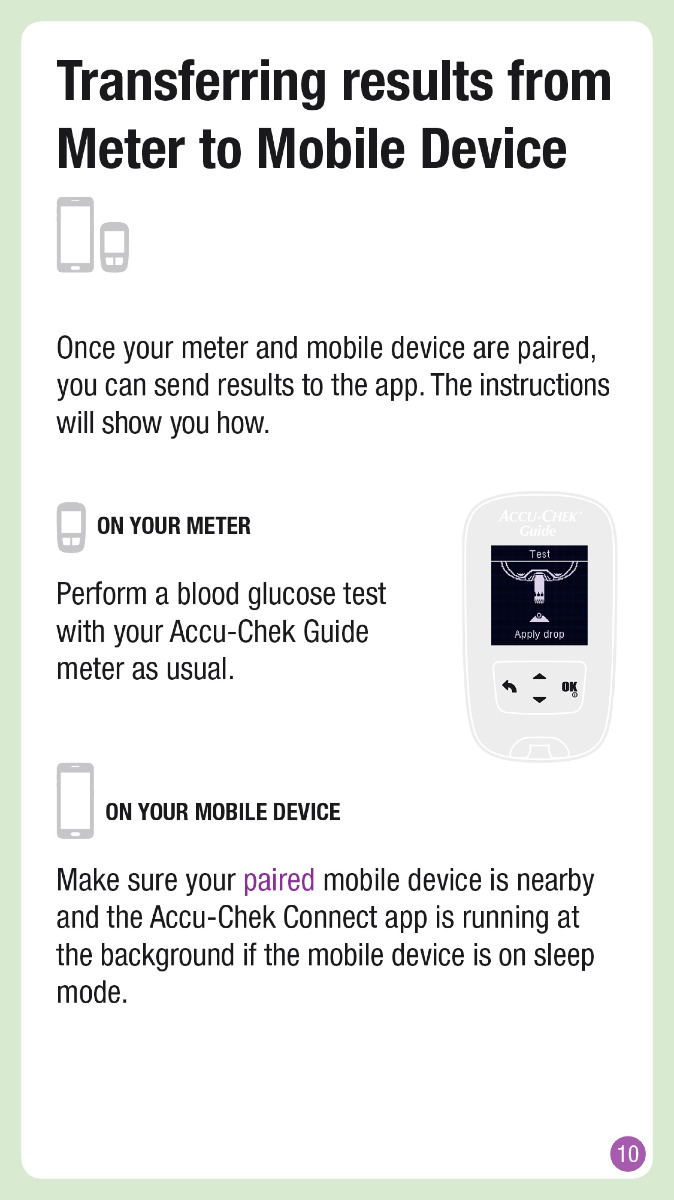 Transferring results from Meter to Mobile Device

Once your meter and mobile device are paired, you can send results to the app. The instructions will show you how.

ON YOUR METER

Perform a blood glucose test with your Accu-Chek Guide meter as usual.

ACCU-CHEK Guide
Test
Apply drop
OK

ON YOUR MOBILE DEVICE

Make sure your paired mobile device is nearby and the Accu-Chek Connect app is running at the background if the mobile device is on sleep mode.

10